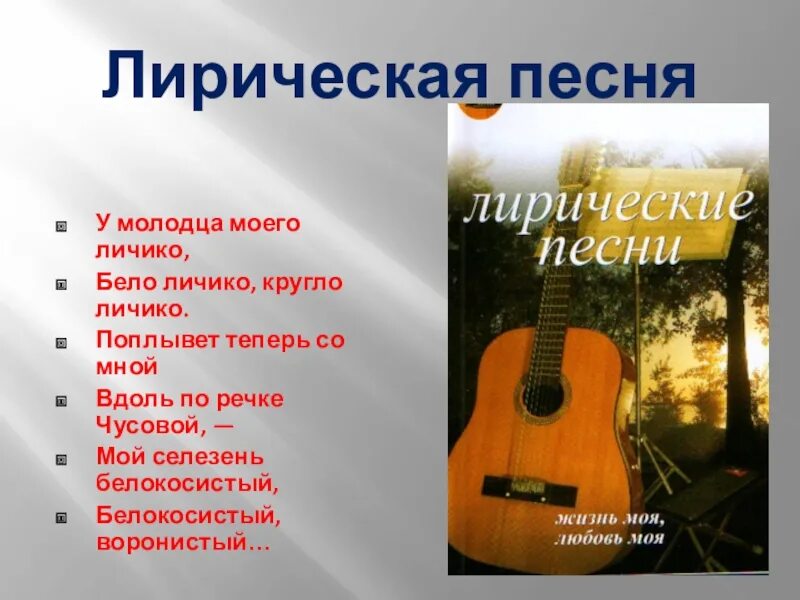 Лирическая песня

У молодца моего личико,

Бело личико, кругло личико.

Поплывет теперь со мной

Вдоль по речке Чусовой, —

Мой селезень белокосистый,

Белокосистый, воронистый…

лирические песни

жизнь моя, любовь моя